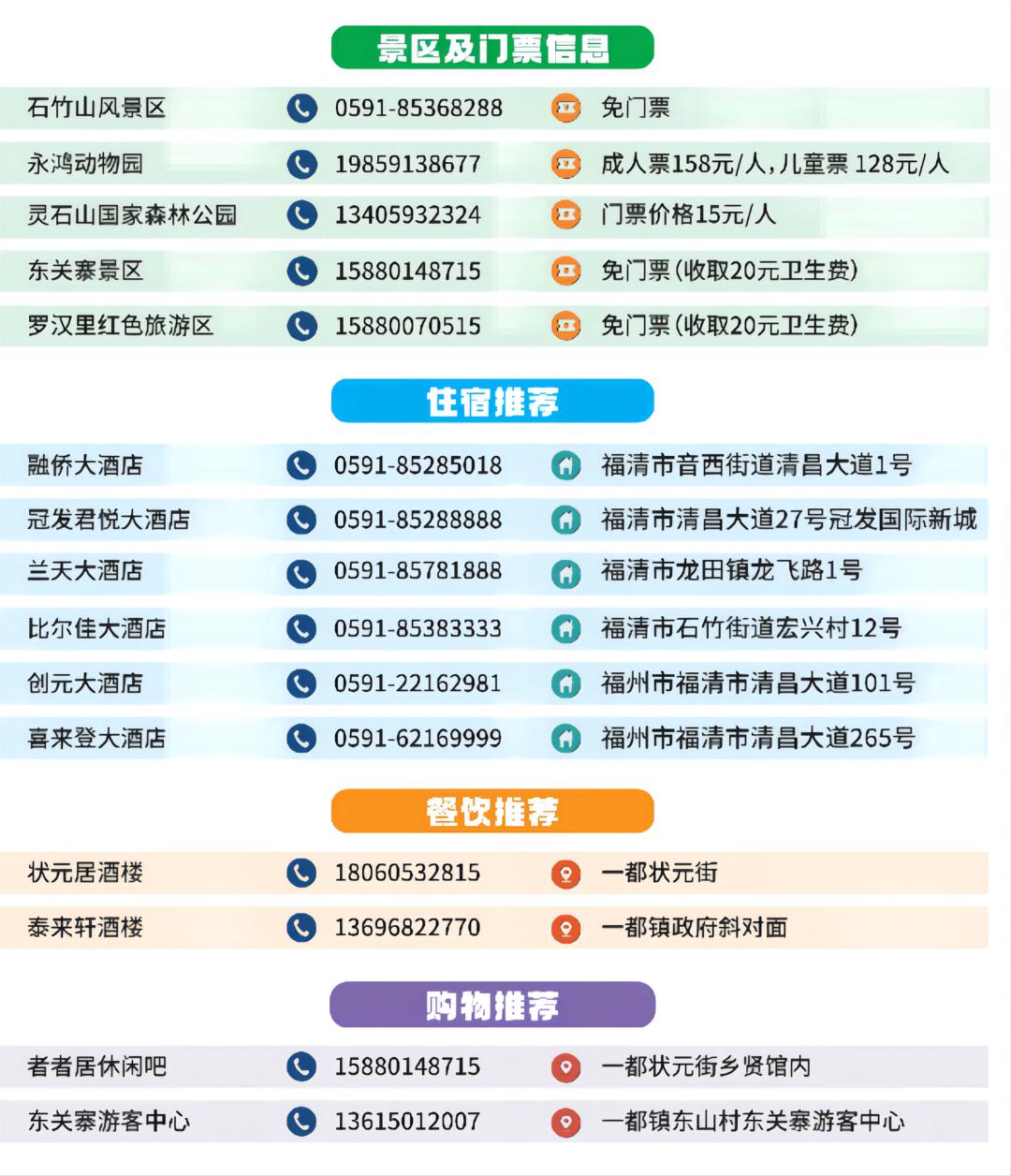 景区及门票信息

石竹山风景区 0591-85368288 免门票
永鸿动物园 19859138677 成人票158元/人，儿童票128元/人
灵石山国家森林公园 13405932324 门票价格15元/人
东关寨景区 15880148715 免门票（收取20元卫生费）
罗汉里红色旅游区 15880070515 免门票（收取20元卫生费）

住宿推荐

融侨大酒店 0591-85285018 福清市音西街道清昌大道1号
冠发君悦大酒店 0591-85288888 福清市清昌大道27号冠发国际新城
兰天大酒店 0591-85781888 福清市龙田镇龙飞路1号
比尔佳大酒店 0591-85383333 福清市石竹街道宏兴村12号
创元大酒店 0591-22162981 福州市福清市清昌大道101号
喜来登大酒店 0591-62169999 福州市福清市清昌大道265号

餐饮推荐

状元居酒楼 18060532815 一都状元街
泰来轩酒楼 13696822770 一都镇政府斜对面

购物推荐

者者居休闲吧 15880148715 一都状元街乡贤馆内
东关寨游客中心 13615012007 一都镇东山村东关寨游客中心